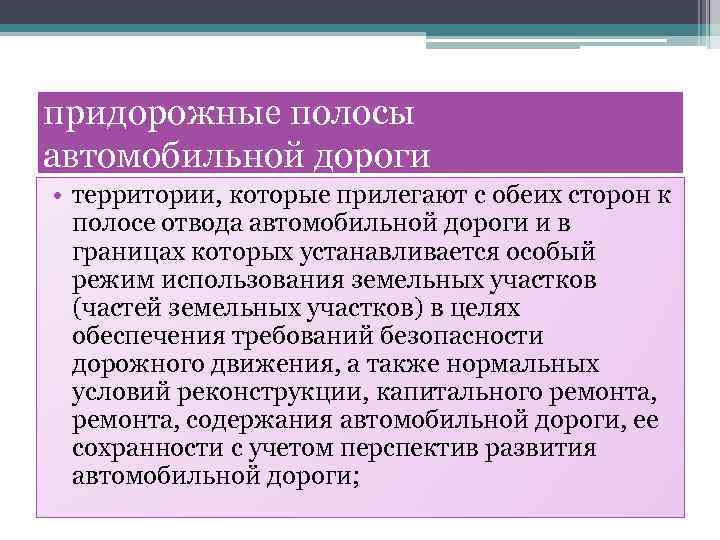 придорожные полосы автомобильной дороги

• территории, которые прилегают с обеих сторон к полосе отвода автомобильной дороги и в границах которых устанавливается особый режим использования земельных участков (частей земельных участков) в целях обеспечения требований безопасности дорожного движения, а также нормальных условий реконструкции, капитального ремонта, ремонта, содержания автомобильной дороги, ее сохранности с учетом перспектив развития автомобильной дороги;